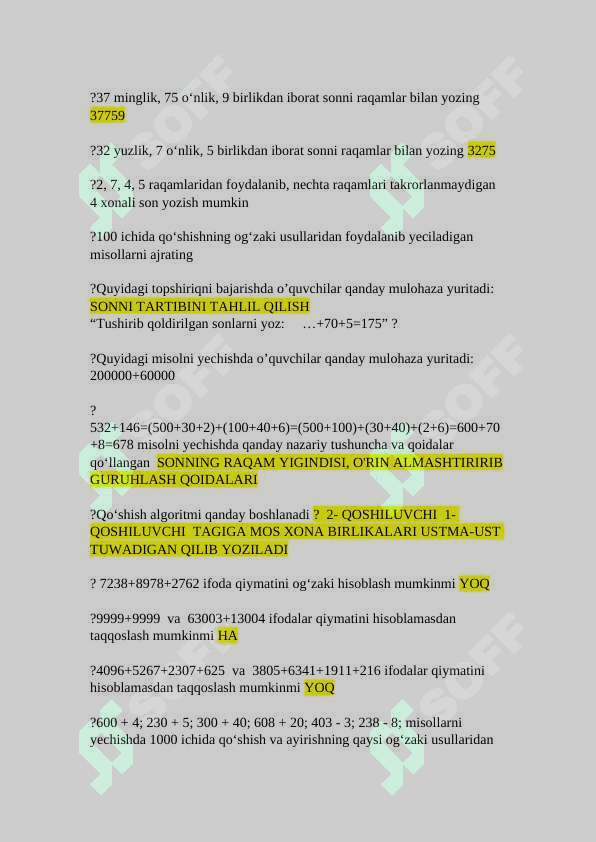 ?37 minglik, 75 o‘nlik, 9 birlikdan iborat sonni raqamlar bilan yozing 37759

?32 yuzlik, 7 o‘nlik, 5 birlikdan iborat sonni raqamlar bilan yozing 3275

?2, 7, 4, 5 raqamlaridan foydalanib, nechta raqamlari takrorlanmaydigan 4 xonali son yozish mumkin

?100 ichida qo‘shishning og‘zaki usullaridan foydalanib yeciladigan misollarni ajrating

?Quyidagi topshiriqni bajarishda o’quvchilar qanday mulohaza yuritadi: SONNI TARTIBINI TAHLIL QILISH
“Tushirib qoldirilgan sonlarni yoz: …+70+5=175” ?

?Quyidagi misolni yechishda o’quvchilar qanday mulohaza yuritadi: 200000+60000

?
532+146=(500+30+2)+(100+40+6)=(500+100)+(30+40)+(2+6)=600+70+8=678 misolni yechishda qanday nazariy tushuncha va qoidalar qo‘llangan SONNING RAQAM YIGINDISI, O'RIN ALMASHTIRIRIB GURUHLASH QOIDALARI

?Qo‘shish algoritmi qanday boshlanadi ? 2- QOSHILUVCHI 1- QOSHILUVCHI TAGIGA MOS XONA BIRLIKALARI USTMA-UST TUWADIGAN QILIB YOZILADI

? 7238+8978+2762 ifoda qiymatini og‘zaki hisoblash mumkinmi YOQ

?9999+9999 va 63003+13004 ifodalar qiymatini hisoblamasdan taqqoslash mumkinmi HA

?4096+5267+2307+625 va 3805+6341+1911+216 ifodalar qiymatini hisoblamasdan taqqoslash mumkinmi YOQ

?600 + 4; 230 + 5; 300 + 40; 608 + 20; 403 - 3; 238 - 8; misollarni yechishda 1000 ichida qo‘shish va ayirishning qaysi og‘zaki usullaridan